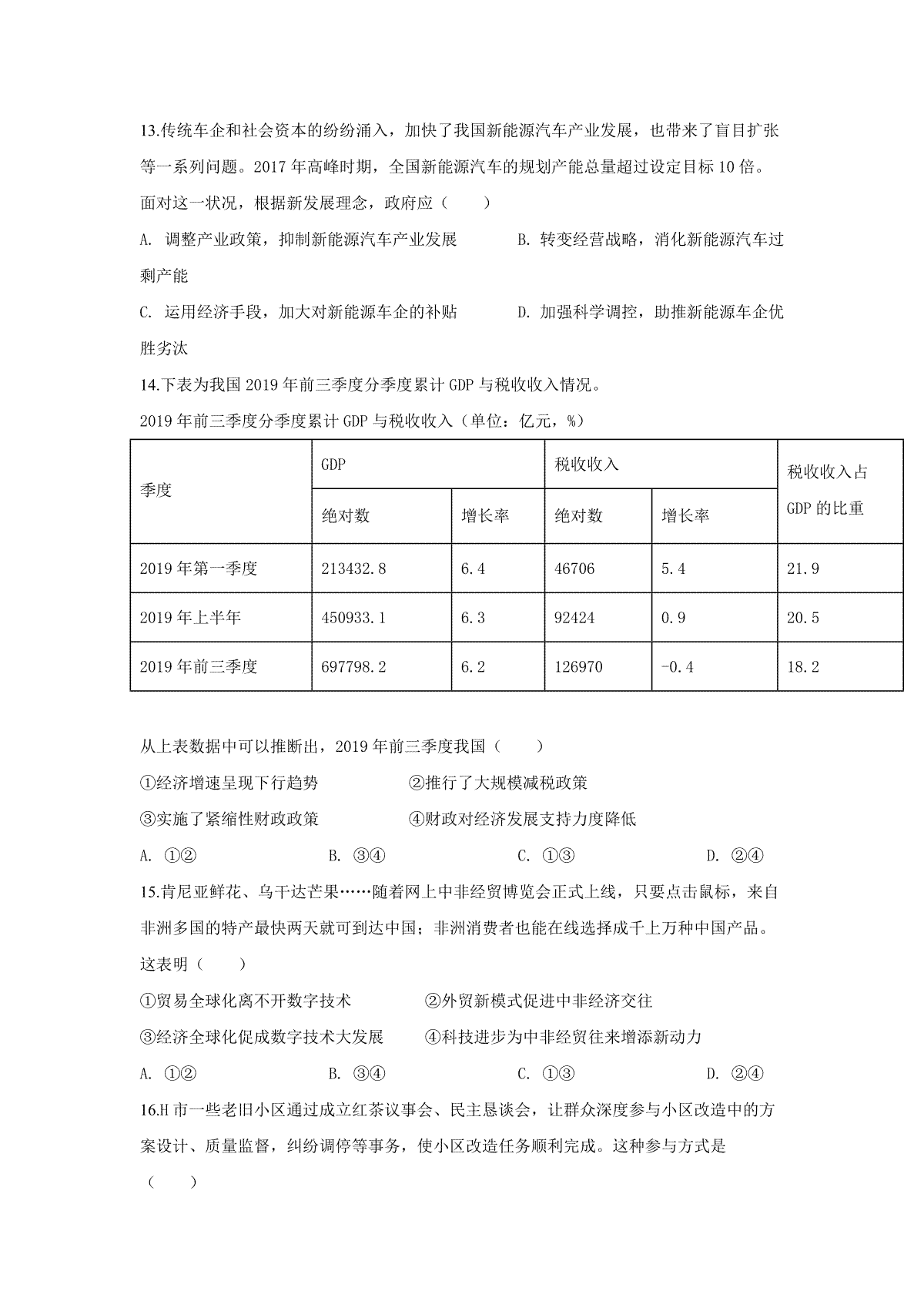 13.传统车企和社会资本的纷纷涌入，加快了我国新能源汽车产业发展，也带来了盲目扩张等一系列问题。2017 年高峰时期，全国新能源汽车的规划产能总量超过设定目标 10 倍。面对这一状况，根据新发展理念，政府应（　　）

A. 调整产业政策，抑制新能源汽车产业发展　　B. 转变经营战略，消化新能源汽车过剩产能

C. 运用经济手段，加大对新能源车企的补贴　　D. 加强科学调控，助推新能源车企优胜劣汰

14.下表为我国 2019 年前三季度分季度累计 GDP 与税收收入情况。

2019 年前三季度分季度累计 GDP 与税收收入（单位：亿元，%）

| 季度 | GDP 绝对数 | GDP 增长率 | 税收收入 绝对数 | 税收收入 增长率 | 税收收入占 GDP 的比重 |
|---|---|---|---|---|---|
| 2019 年第一季度 | 213432.8 | 6.4 | 46706 | 5.4 | 21.9 |
| 2019 年上半年 | 450933.1 | 6.3 | 92424 | 0.9 | 20.5 |
| 2019 年前三季度 | 697798.2 | 6.2 | 126970 | -0.4 | 18.2 |

从上表数据中可以推断出，2019 年前三季度我国（　　）

①经济增速呈现下行趋势　　②推行了大规模减税政策

③实施了紧缩性财政政策　　④财政对经济发展支持力度降低

A. ①②　　B. ③④　　C. ①③　　D. ②④

15.肯尼亚鲜花、乌干达芒果……随着网上中非经贸博览会正式上线，只要点击鼠标，来自非洲多国的特产最快两天就可到达中国；非洲消费者也能在线选择成千上万种中国产品。这表明（　　）

①贸易全球化离不开数字技术　　②外贸新模式促进中非经济交往

③经济全球化促成数字技术大发展　　④科技进步为中非经贸往来增添新动力

A. ①②　　B. ③④　　C. ①③　　D. ②④

16.H 市一些老旧小区通过成立红茶议事会、民主恳谈会，让群众深度参与小区改造中的方案设计、质量监督，纠纷调停等事务，使小区改造任务顺利完成。这种参与方式是（　　）